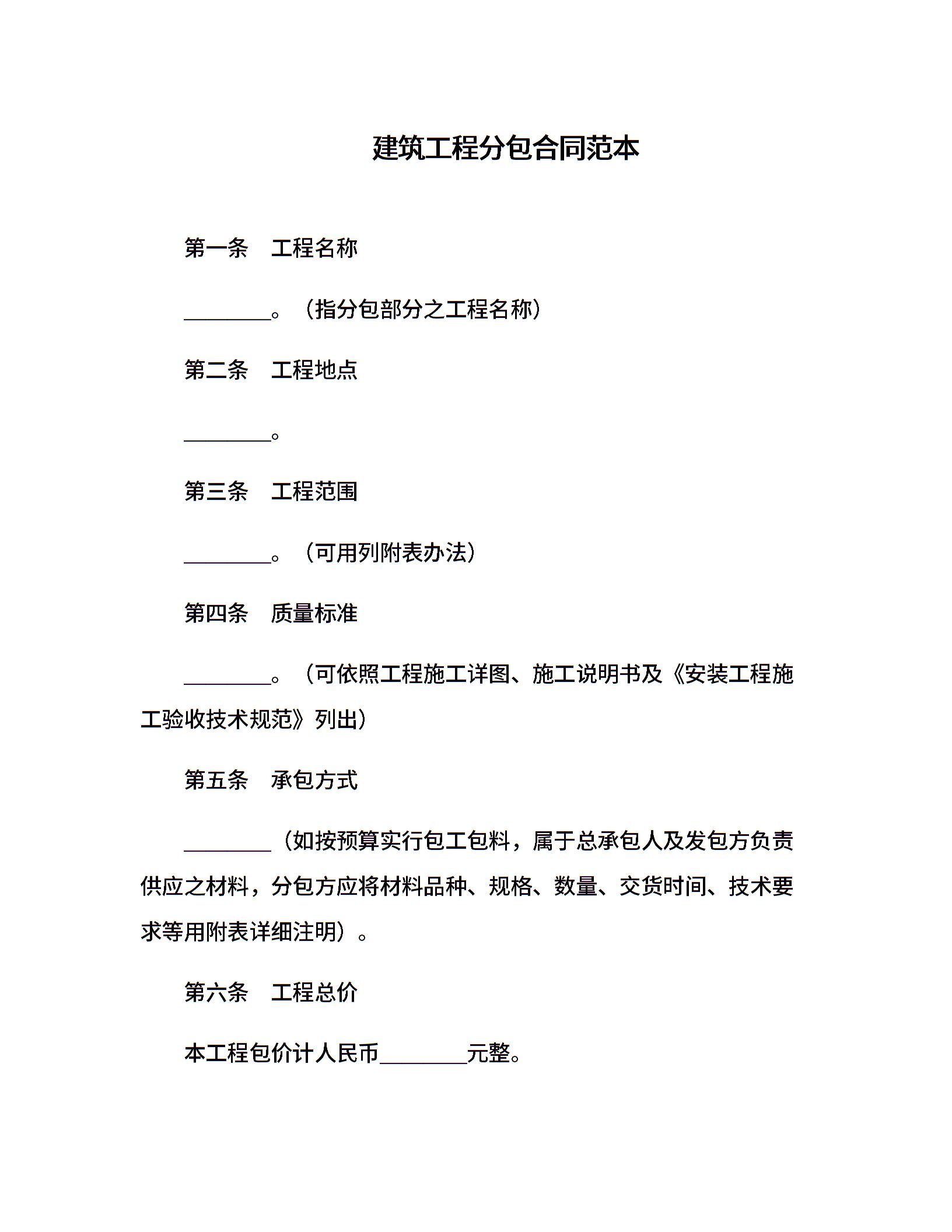 建筑工程分包合同范本

第一条　工程名称

________。（指分包部分之工程名称）

第二条　工程地点

________。

第三条　工程范围

________。（可用列附表办法）

第四条　质量标准

________。（可依照工程施工详图、施工说明书及《安装工程施工验收技术规范》列出）

第五条　承包方式

________（如按预算实行包工包料，属于总承包人及发包方负责供应之材料，分包方应将材料品种、规格、数量、交货时间、技术要求等用附表详细注明）。

第六条　工程总价

本工程包价计人民币________元整。